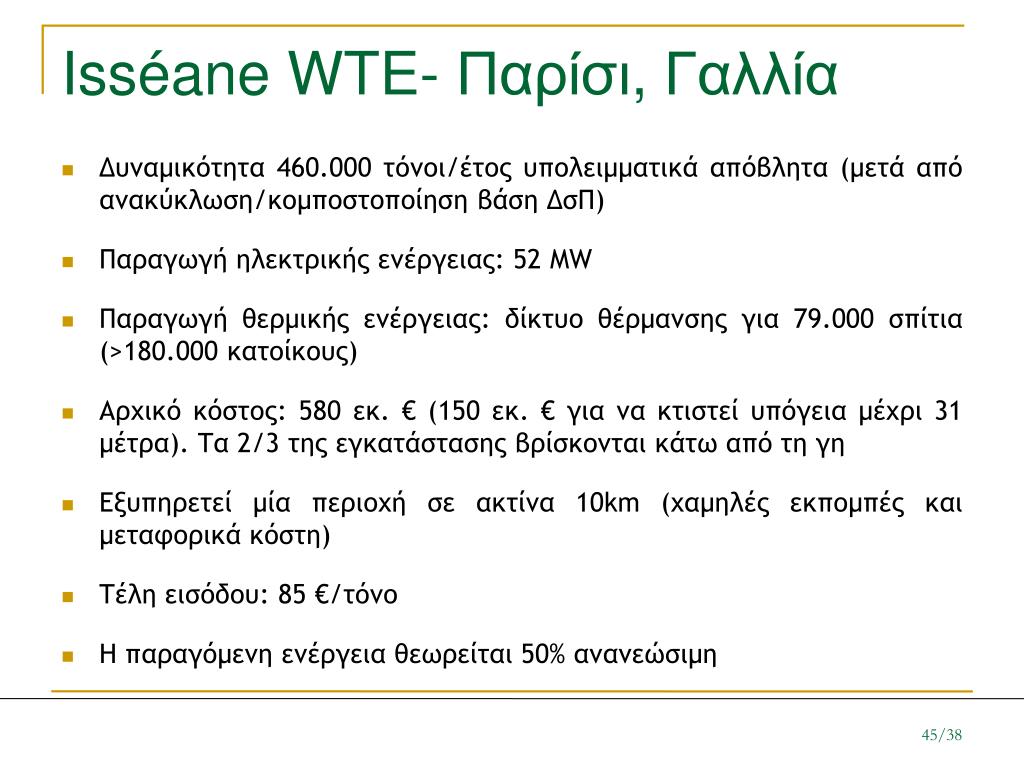 Isséane WTE- Παρίσι, Γαλλία

Δυναμικότητα 460.000 τόνοι/έτος υπολειμματικά απόβλητα (μετά από ανακύκλωση/κομποστοποίηση βάση ΔσΠ)

Παραγωγή ηλεκτρικής ενέργειας: 52 MW

Παραγωγή θερμικής ενέργειας: δίκτυο θέρμανσης για 79.000 σπίτια (>180.000 κατοίκους)

Αρχικό κόστος: 580 εκ. € (150 εκ. € για να κτιστεί υπόγεια μέχρι 31 μέτρα). Τα 2/3 της εγκατάστασης βρίσκονται κάτω από τη γη

Εξυπηρετεί μία περιοχή σε ακτίνα 10km (χαμηλές εκπομπές και μεταφορικά κόστη)

Τέλη εισόδου: 85 €/τόνο

Η παραγόμενη ενέργεια θεωρείται 50% ανανεώσιμη

45/38